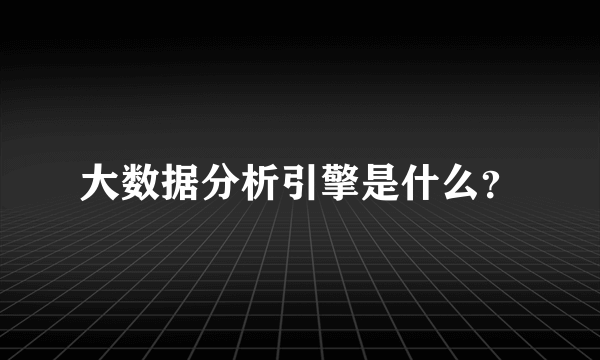 大数据分析引擎是什么?